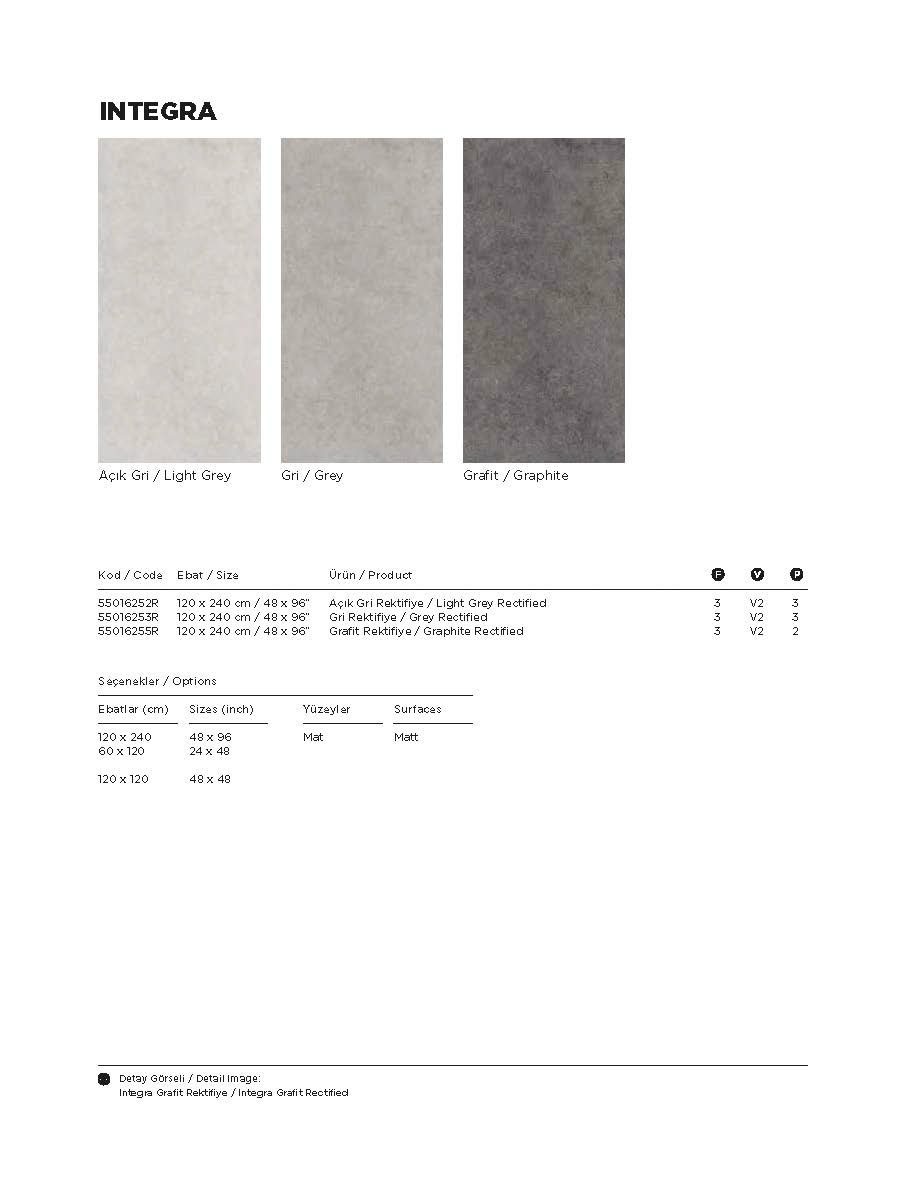 INTEGRA

Açık Gri / Light Grey

Gri / Grey

Grafit / Graphite

| Kod / Code | Ebat / Size | Ürün / Product | F | V | P |
|---|---|---|---|---|---|
| 55016252R | 120 x 240 cm / 48 x 96" | Açık Gri Rektifiye / Light Grey Rectified | 3 | V2 | 3 |
| 55016253R | 120 x 240 cm / 48 x 96" | Gri Rektifiye / Grey Rectified | 3 | V2 | 3 |
| 55016255R | 120 x 240 cm / 48 x 96" | Grafit Rektifiye / Graphite Rectified | 3 | V2 | 2 |

Seçenekler / Options

| Ebatlar (cm) | Sizes (inch) | Yüzeyler | Surfaces |
|---|---|---|---|
| 120 x 240 | 48 x 96 | Mat | Matt |
| 60 x 120 | 24 x 48 | | |
| 120 x 120 | 48 x 48 | | |

Detay Görseli / Detail Image:
Integra Grafit Rektifiye / Integra Grafit Rectified